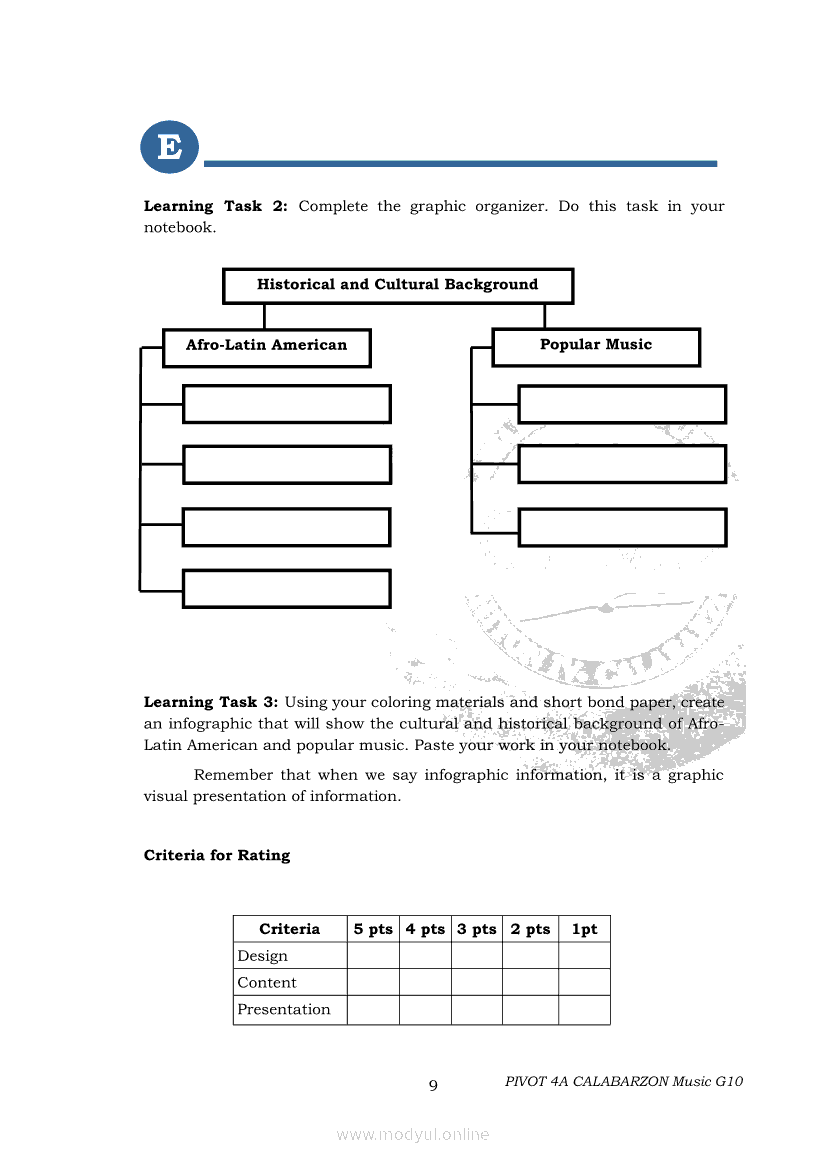 E

**Learning Task 2:** Complete the graphic organizer. Do this task in your notebook.

Historical and Cultural Background

Afro-Latin American

Popular Music

**Learning Task 3:** Using your coloring materials and short bond paper, create an infographic that will show the cultural and historical background of Afro-Latin American and popular music. Paste your work in your notebook.

Remember that when we say infographic information, it is a graphic visual presentation of information.

**Criteria for Rating**

| Criteria | 5 pts | 4 pts | 3 pts | 2 pts | 1pt |
|---|---|---|---|---|---|
| Design | | | | | |
| Content | | | | | |
| Presentation | | | | | |

9

PIVOT 4A CALABARZON Music G10

www.modyul.online